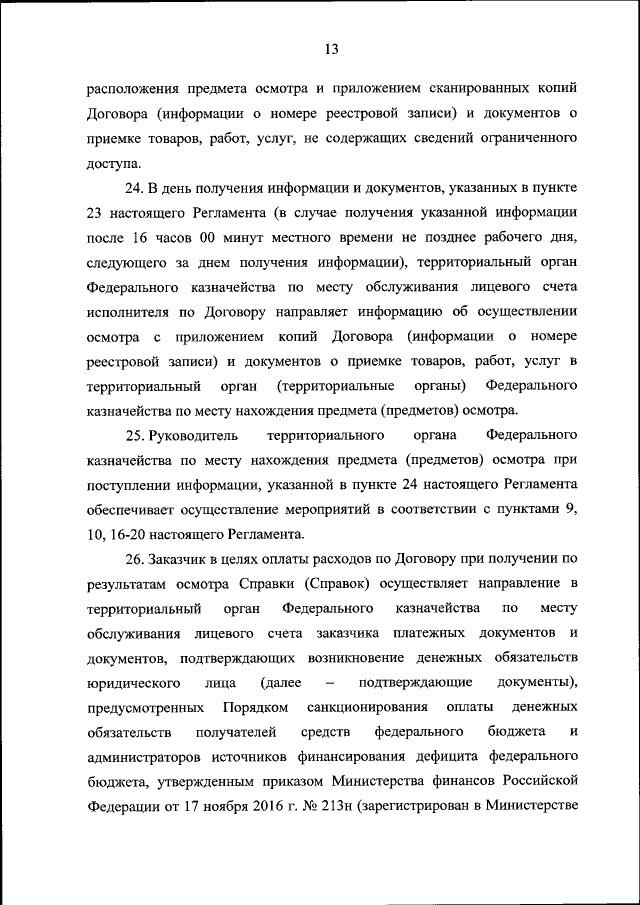 13

расположения предмета осмотра и приложением сканированных копий Договора (информации о номере реестровой записи) и документов о приемке товаров, работ, услуг, не содержащих сведений ограниченного доступа.

24. В день получения информации и документов, указанных в пункте 23 настоящего Регламента (в случае получения указанной информации после 16 часов 00 минут местного времени не позднее рабочего дня, следующего за днем получения информации), территориальный орган Федерального казначейства по месту обслуживания лицевого счета исполнителя по Договору направляет информацию об осуществлении осмотра с приложением копий Договора (информации о номере реестровой записи) и документов о приемке товаров, работ, услуг в территориальный орган (территориальные органы) Федерального казначейства по месту нахождения предмета (предметов) осмотра.

25. Руководитель территориального органа Федерального казначейства по месту нахождения предмета (предметов) осмотра при поступлении информации, указанной в пункте 24 настоящего Регламента обеспечивает осуществление мероприятий в соответствии с пунктами 9, 10, 16-20 настоящего Регламента.

26. Заказчик в целях оплаты расходов по Договору при получении по результатам осмотра Справки (Справок) осуществляет направление в территориальный орган Федерального казначейства по месту обслуживания лицевого счета заказчика платежных документов и документов, подтверждающих возникновение денежных обязательств юридического лица (далее – подтверждающие документы), предусмотренных Порядком санкционирования оплаты денежных обязательств получателей средств федерального бюджета и администраторов источников финансирования дефицита федерального бюджета, утвержденным приказом Министерства финансов Российской Федерации от 17 ноября 2016 г. № 213н (зарегистрирован в Министерстве